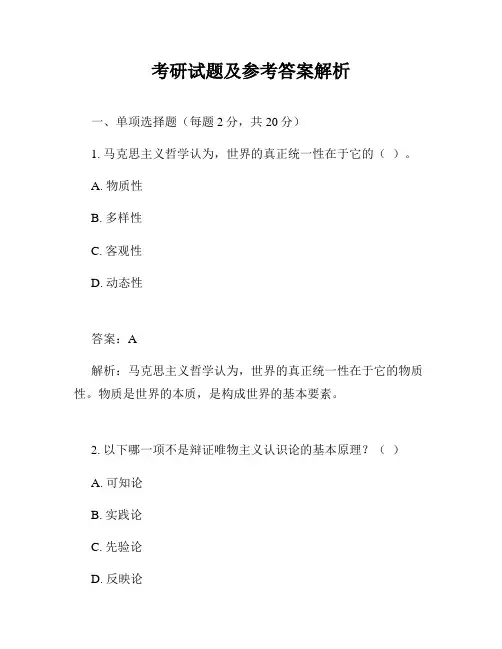 考研试题及参考答案解析

一、单项选择题（每题 2 分，共 20 分）

1. 马克思主义哲学认为，世界的真正统一性在于它的（ ）。

A. 物质性

B. 多样性

C. 客观性

D. 动态性

答案：A

解析：马克思主义哲学认为，世界的真正统一性在于它的物质性。物质是世界的本质，是构成世界的基本要素。

2. 以下哪一项不是辩证唯物主义认识论的基本原理？（ ）

A. 可知论

B. 实践论

C. 先验论

D. 反映论